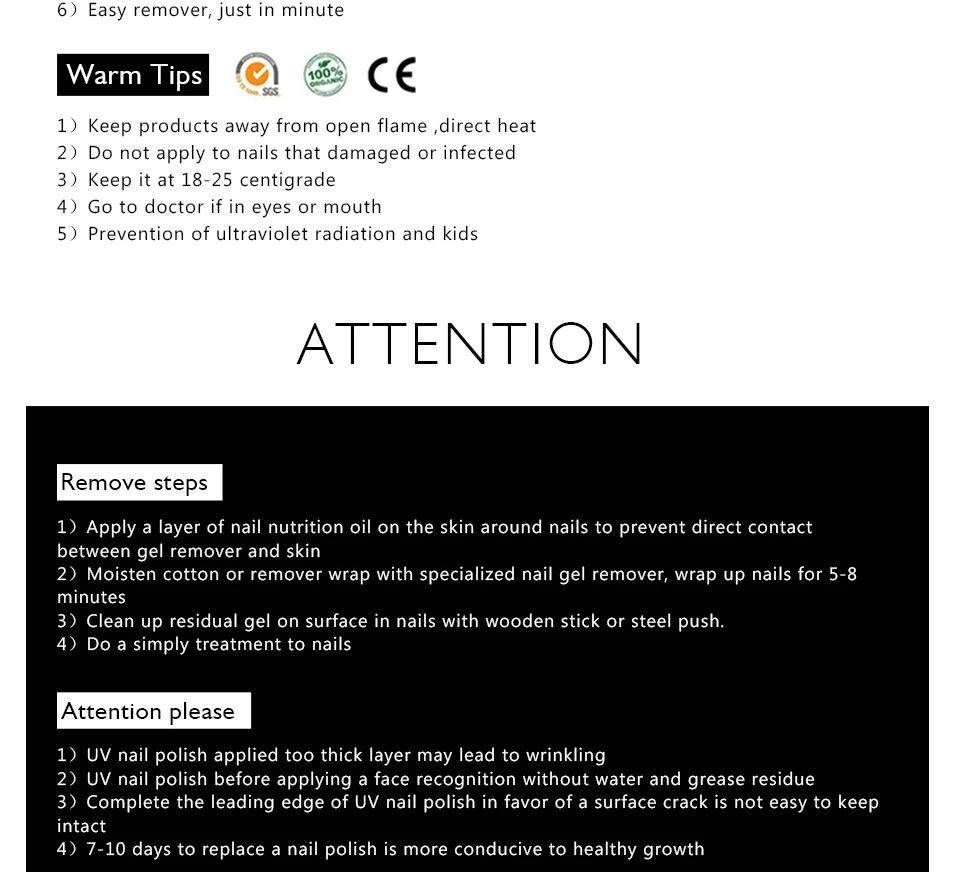 6）Easy remover, just in minute

Warm Tips

SGS

100% ORGANIC

CE

1）Keep products away from open flame ,direct heat
2）Do not apply to nails that damaged or infected
3）Keep it at 18-25 centigrade
4）Go to doctor if in eyes or mouth
5）Prevention of ultraviolet radiation and kids

ATTENTION

Remove steps

1）Apply a layer of nail nutrition oil on the skin around nails to prevent direct contact between gel remover and skin
2）Moisten cotton or remover wrap with specialized nail gel remover, wrap up nails for 5-8 minutes
3）Clean up residual gel on surface in nails with wooden stick or steel push.
4）Do a simply treatment to nails

Attention please

1）UV nail polish applied too thick layer may lead to wrinkling
2）UV nail polish before applying a face recognition without water and grease residue
3）Complete the leading edge of UV nail polish in favor of a surface crack is not easy to keep intact
4）7-10 days to replace a nail polish is more conducive to healthy growth